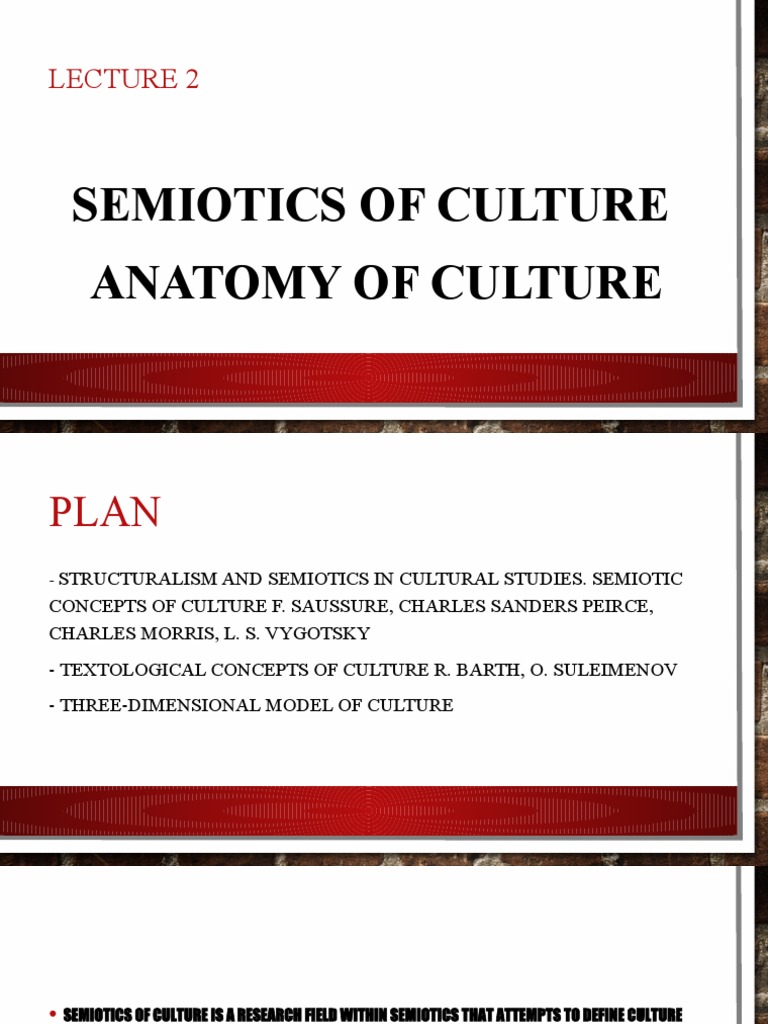 LECTURE 2

SEMIOTICS OF CULTURE
ANATOMY OF CULTURE

PLAN

- STRUCTURALISM AND SEMIOTICS IN CULTURAL STUDIES. SEMIOTIC CONCEPTS OF CULTURE F. SAUSSURE, CHARLES SANDERS PEIRCE, CHARLES MORRIS, L. S. VYGOTSKY

- TEXTOLOGICAL CONCEPTS OF CULTURE R. BARTH, O. SULEIMENOV

- THREE-DIMENSIONAL MODEL OF CULTURE

• SEMIOTICS OF CULTURE IS A RESEARCH FIELD WITHIN SEMIOTICS THAT ATTEMPTS TO DEFINE CULTURE